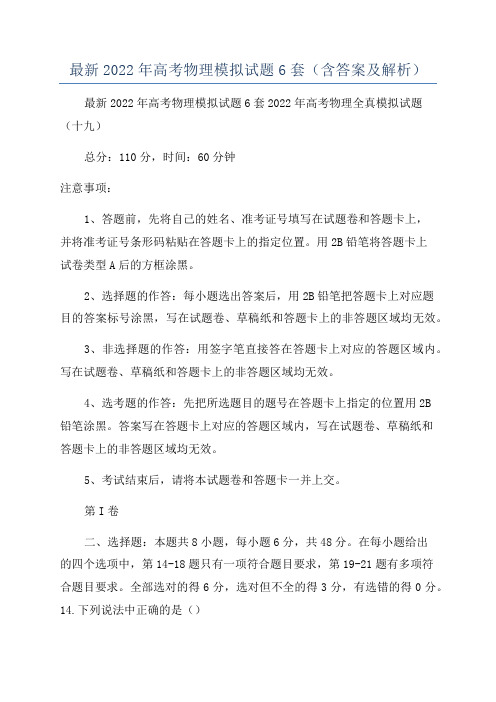 最新 2022 年高考物理模拟试题 6 套（含答案及解析）

最新 2022 年高考物理模拟试题 6 套 2022 年高考物理全真模拟试题（十九）

总分：110 分，时间：60 分钟

注意事项：

1、答题前，先将自己的姓名、准考证号填写在试题卷和答题卡上，并将准考证号条形码粘贴在答题卡上的指定位置。用 2B 铅笔将答题卡上试卷类型 A 后的方框涂黑。

2、选择题的作答：每小题选出答案后，用 2B 铅笔把答题卡上对应题目的答案标号涂黑，写在试题卷、草稿纸和答题卡上的非答题区域均无效。

3、非选择题的作答：用签字笔直接答在答题卡上对应的答题区域内。写在试题卷、草稿纸和答题卡上的非答题区域均无效。

4、选考题的作答：先把所选题目的题号在答题卡上指定的位置用 2B 铅笔涂黑。答案写在答题卡上对应的答题区域内，写在试题卷、草稿纸和答题卡上的非答题区域均无效。

5、考试结束后，请将本试题卷和答题卡一并上交。

第 I 卷

二、选择题：本题共 8 小题，每小题 6 分，共 48 分。在每小题给出的四个选项中，第 14-18 题只有一项符合题目要求，第 19-21 题有多项符合题目要求。全部选对的得 6 分，选对但不全的得 3 分，有选错的得 0 分。
14.下列说法中正确的是（）